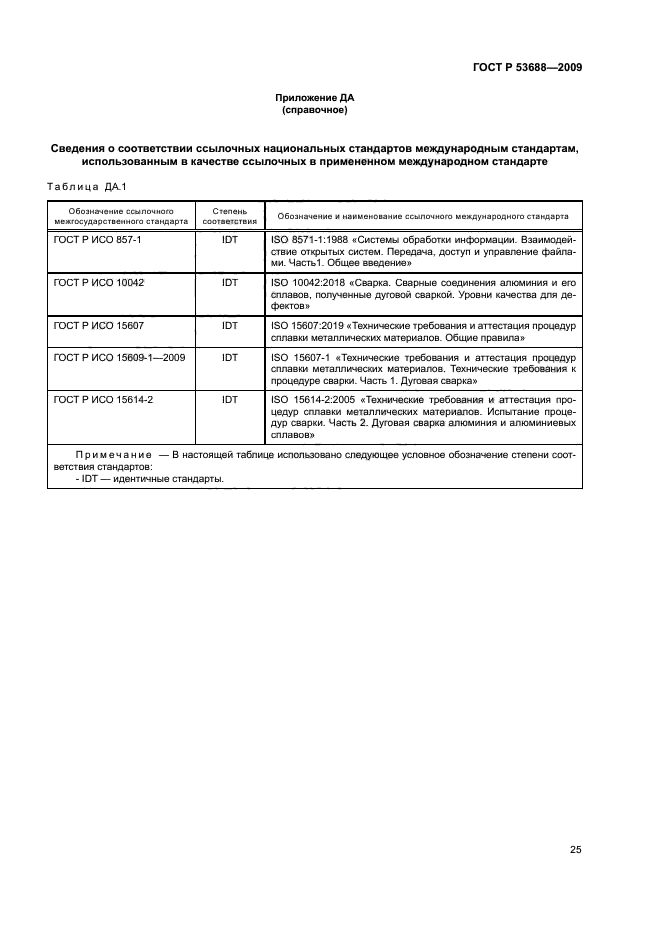 ГОСТ Р 53688—2009

Приложение ДА
(справочное)

Сведения о соответствии ссылочных национальных стандартов международным стандартам, использованным в качестве ссылочных в примененном международном стандарте

Таблица ДА.1

| Обозначение ссылочного межгосударственного стандарта | Степень соответствия | Обозначение и наименование ссылочного международного стандарта |
|---|---|---|
| ГОСТ Р ИСО 857-1 | IDT | ISO 8571-1:1988 «Системы обработки информации. Взаимодействие открытых систем. Передача, доступ и управление файлами. Часть1. Общее введение» |
| ГОСТ Р ИСО 10042 | IDT | ISO 10042:2018 «Сварка. Сварные соединения алюминия и его сплавов, полученные дуговой сваркой. Уровни качества для дефектов» |
| ГОСТ Р ИСО 15607 | IDT | ISO 15607:2019 «Технические требования и аттестация процедур сплавки металлических материалов. Общие правила» |
| ГОСТ Р ИСО 15609-1—2009 | IDT | ISO 15607-1 «Технические требования и аттестация процедур сплавки металлических материалов. Технические требования к процедуре сварки. Часть 1. Дуговая сварка» |
| ГОСТ Р ИСО 15614-2 | IDT | ISO 15614-2:2005 «Технические требования и аттестация процедур сплавки металлических материалов. Испытание процедур сварки. Часть 2. Дуговая сварка алюминия и алюминиевых сплавов» |

Примечание — В настоящей таблице использовано следующее условное обозначение степени соответствия стандартов:
- IDT — идентичные стандарты.

25